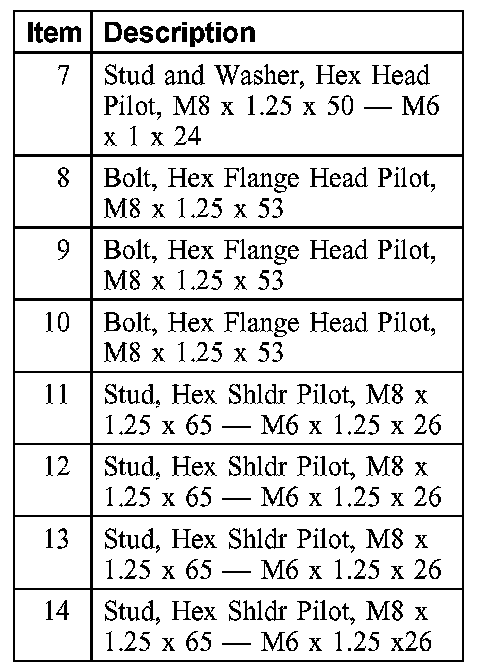 | Item | Description |
|---|---|
| 7 | Stud and Washer, Hex Head Pilot, M8 x 1.25 x 50 — M6 x 1 x 24 |
| 8 | Bolt, Hex Flange Head Pilot, M8 x 1.25 x 53 |
| 9 | Bolt, Hex Flange Head Pilot, M8 x 1.25 x 53 |
| 10 | Bolt, Hex Flange Head Pilot, M8 x 1.25 x 53 |
| 11 | Stud, Hex Shldr Pilot, M8 x 1.25 x 65 — M6 x 1.25 x 26 |
| 12 | Stud, Hex Shldr Pilot, M8 x 1.25 x 65 — M6 x 1.25 x 26 |
| 13 | Stud, Hex Shldr Pilot, M8 x 1.25 x 65 — M6 x 1.25 x 26 |
| 14 | Stud, Hex Shldr Pilot, M8 x 1.25 x 65 — M6 x 1.25 x26 |